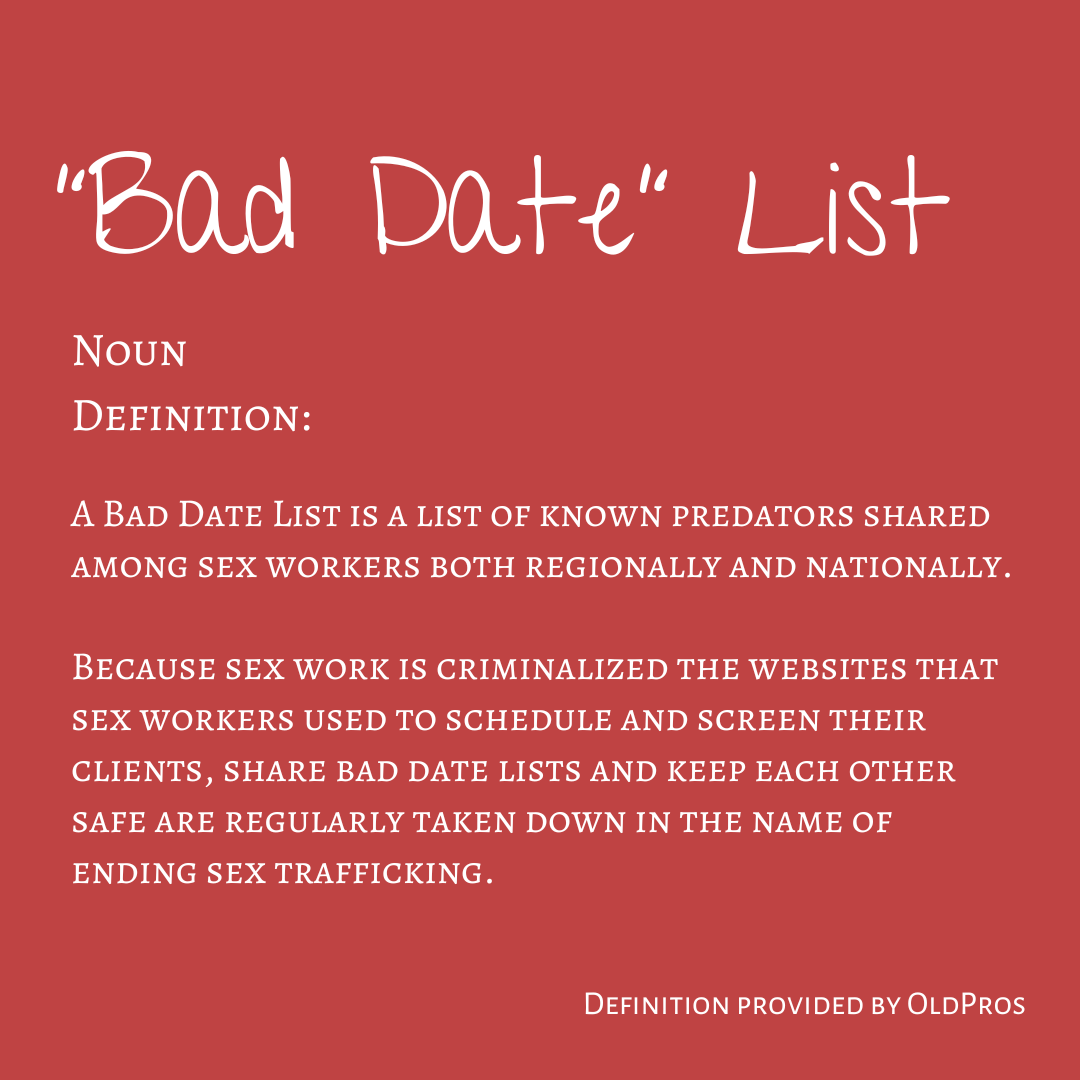 "Bad Date" List

Noun
Definition:

A Bad Date List is a list of known predators shared among sex workers both regionally and nationally.

Because sex work is criminalized the websites that sex workers used to schedule and screen their clients, share bad date lists and keep each other safe are regularly taken down in the name of ending sex trafficking.

Definition provided by OldPros